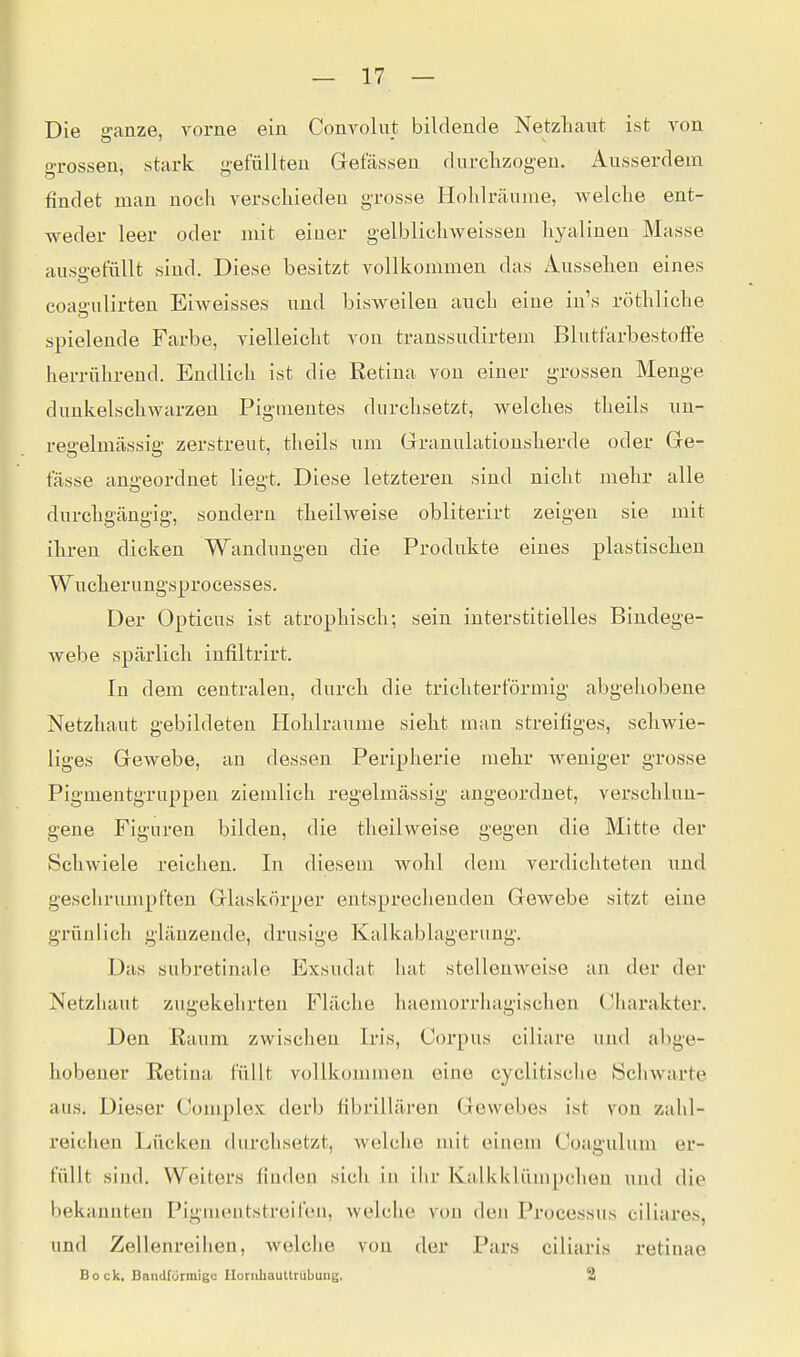 — 17 —

Die ganze, vorne ein Convolut bildende Netzhaut ist von grossen, stark gefüllten Gefässen durchzogen. Ausserdem findet man noch verschieden grosse Hohlräume, welche entweder leer oder mit einer gelblichweissen hyalinen Masse ausgefüllt sind. Diese besitzt vollkommen das Aussehen eines coagulirten Eiweisses und bisweilen auch eine in's röthliche spielende Farbe, vielleicht von transsudirtem Blutfarbestoffe herrührend. Endlich ist die Retina von einer grossen Menge dunkelschwarzen Pigmentes durchsetzt, welches theils unregelmässig zerstreut, theils um Granulationsherde oder Gefässe angeordnet liegt. Diese letzteren sind nicht mehr alle durchgängig, sondern theilweise obliterirt zeigen sie mit ihren dicken Wandungen die Produkte eines plastischen Wucherungsprocesses.

Der Opticus ist atrophisch; sein interstitielles Bindegewebe spärlich infiltrirt.

In dem centralen, durch die trichterförmig abgehobene Netzhaut gebildeten Hohlraume sieht man streifiges, schwieliges Gewebe, an dessen Peripherie mehr weniger grosse Pigmentgruppen ziemlich regelmässig angeordnet, verschlungene Figuren bilden, die theilweise gegen die Mitte der Schwiele reichen. In diesem wohl dem verdichteten und geschrumpften Glaskörper entsprechenden Gewebe sitzt eine grünlich glänzende, drusige Kalkablagerung.

Das subretinale Exsudat hat stellenweise an der der Netzhaut zugekehrten Fläche haemorrhagischen Charakter.

Den Raum zwischen Iris, Corpus ciliare und abgehobener Retina füllt vollkommen eine cyclitische Schwarte aus. Dieser Complex derb fibrillären Gewebes ist von zahlreichen Lücken durchsetzt, welche mit einem Coagulum erfüllt sind. Weiters finden sich in ihr Kalkklümpchen und die bekannten Pigmentstreifen, welche von den Processus ciliares, und Zellenreihen, welche von der Pars ciliaris retinae

Bock. Bandförmige Hornhauttrübung. 2